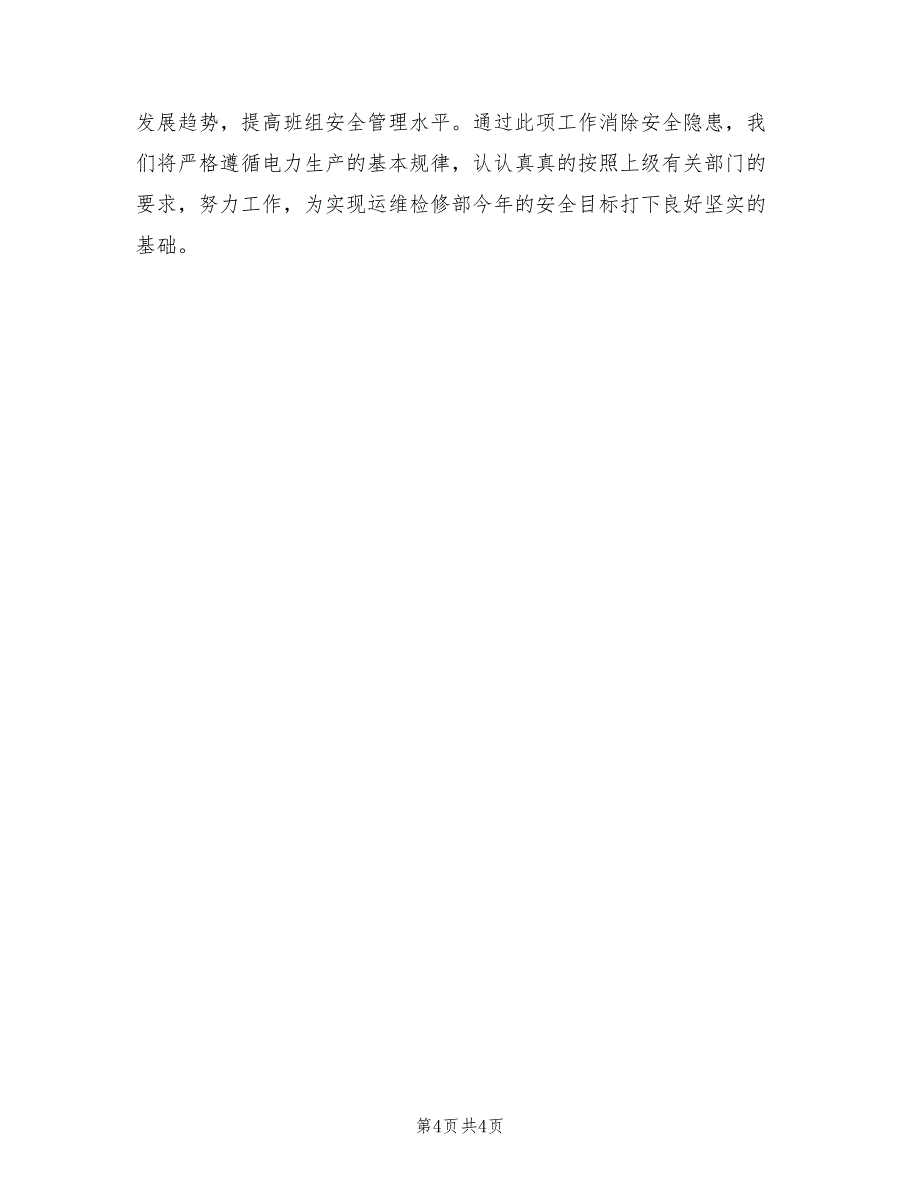 发展趋势，提高班组安全管理水平。通过此项工作消除安全隐患，我们将严格遵循电力生产的基本规律，认认真真的按照上级有关部门的要求，努力工作，为实现运维检修部今年的安全目标打下良好坚实的基础。

第4页 共4页